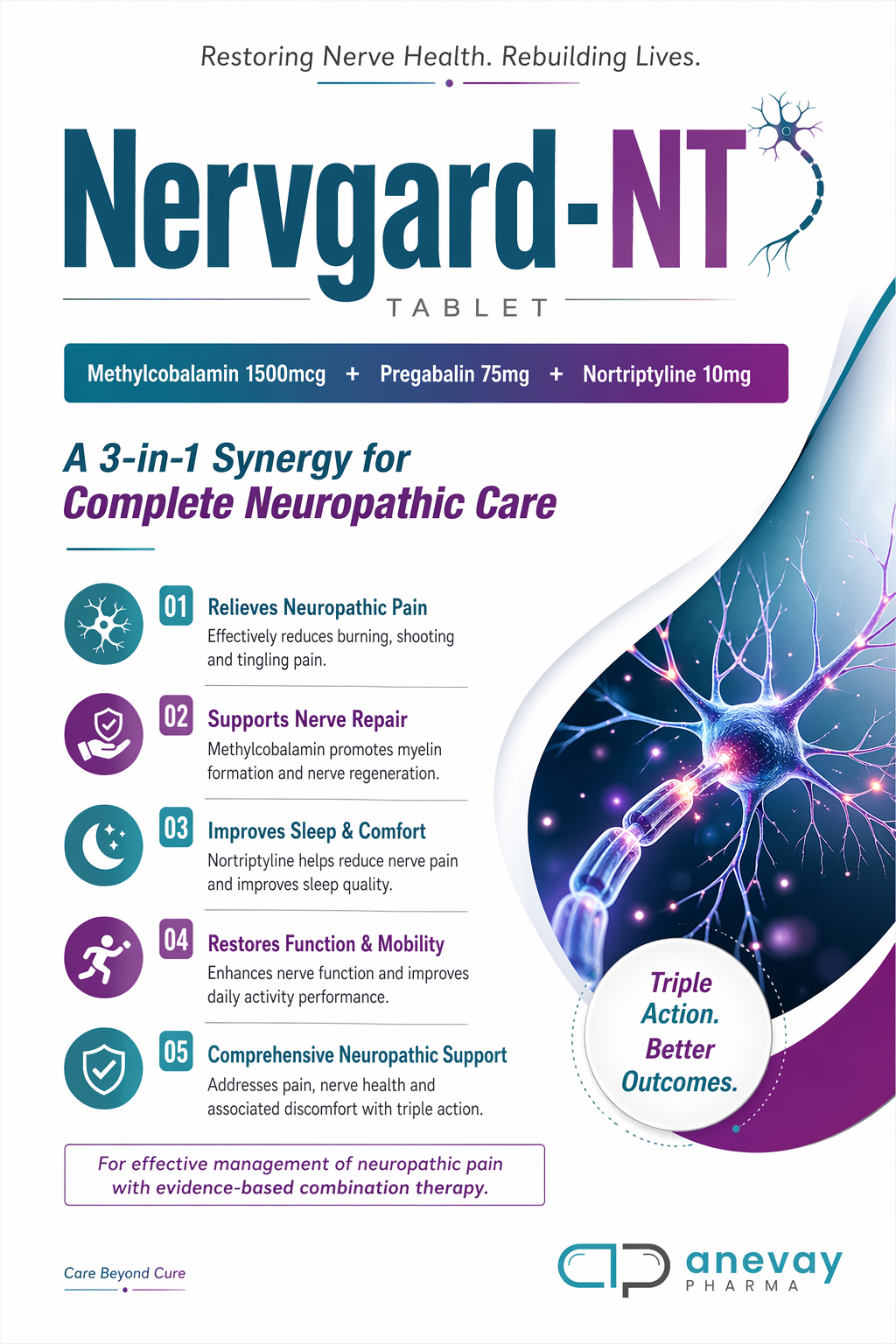 Restoring Nerve Health. Rebuilding Lives.

Nervgard-NT

TABLET

Methylcobalamin 1500mcg + Pregabalin 75mg + Nortriptyline 10mg

A 3-in-1 Synergy for Complete Neuropathic Care

01 Relieves Neuropathic Pain
Effectively reduces burning, shooting and tingling pain.

02 Supports Nerve Repair
Methylcobalamin promotes myelin formation and nerve regeneration.

03 Improves Sleep & Comfort
Nortriptyline helps reduce nerve pain and improves sleep quality.

04 Restores Function & Mobility
Enhances nerve function and improves daily activity performance.

05 Comprehensive Neuropathic Support
Addresses pain, nerve health and associated discomfort with triple action.

Triple Action. Better Outcomes.

For effective management of neuropathic pain with evidence-based combination therapy.

Care Beyond Cure

anevay
PHARMA